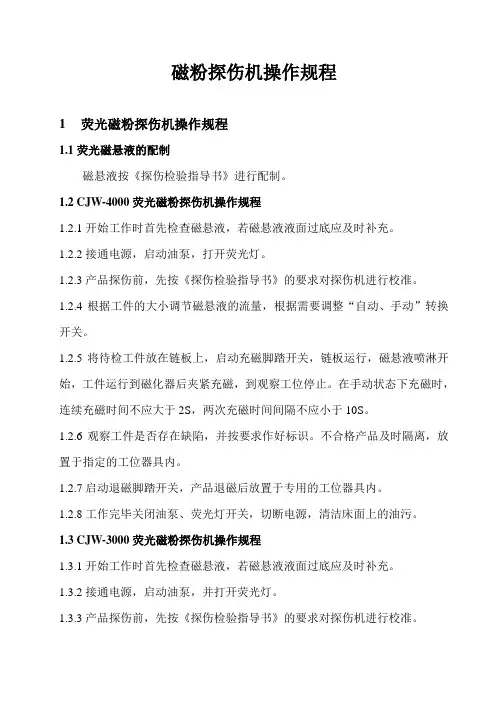 磁粉探伤机操作规程

1 荧光磁粉探伤机操作规程

1.1 荧光磁悬液的配制

磁悬液按《探伤检验指导书》进行配制。

1.2 CJW-4000 荧光磁粉探伤机操作规程

1.2.1 开始工作时首先检查磁悬液，若磁悬液液面过底应及时补充。

1.2.2 接通电源，启动油泵，打开荧光灯。

1.2.3 产品探伤前，先按《探伤检验指导书》的要求对探伤机进行校准。

1.2.4 根据工件的大小调节磁悬液的流量，根据需要调整“自动、手动”转换开关。

1.2.5 将待检工件放在链板上，启动充磁脚踏开关，链板运行，磁悬液喷淋开始，工件运行到磁化器后夹紧充磁，到观察工位停止。在手动状态下充磁时，连续充磁时间不应大于 2S，两次充磁时间间隔不应小于 10S。

1.2.6 观察工件是否存在缺陷，并按要求作好标识。不合格产品及时隔离，放置于指定的工位器具内。

1.2.7 启动退磁脚踏开关，产品退磁后放置于专用的工位器具内。

1.2.8 工作完毕关闭油泵、荧光灯开关，切断电源，清洁床面上的油污。

1.3 CJW-3000 荧光磁粉探伤机操作规程

1.3.1 开始工作时首先检查磁悬液，若磁悬液液面过底应及时补充。

1.3.2 接通电源，启动油泵，并打开荧光灯。

1.3.3 产品探伤前，先按《探伤检验指导书》的要求对探伤机进行校准。